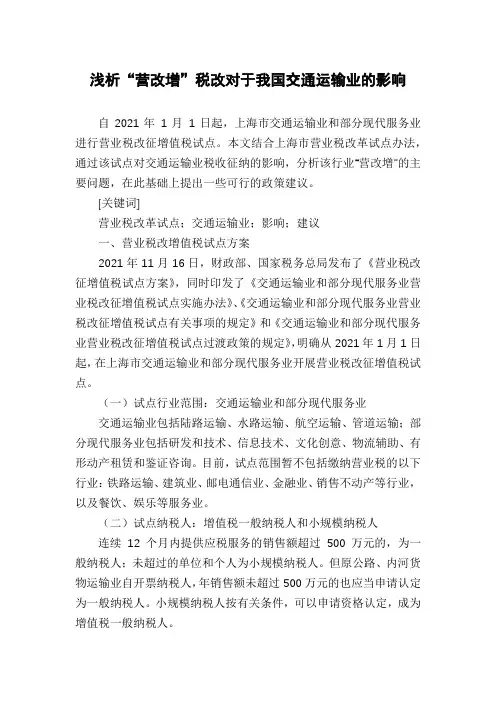 浅析“营改增”税改对于我国交通运输业的影响

自 2021 年 1 月 1 日起，上海市交通运输业和部分现代服务业进行营业税改征增值税试点。本文结合上海市营业税改革试点办法，通过该试点对交通运输业税收征纳的影响，分析该行业“营改增”的主要问题，在此基础上提出一些可行的政策建议。

[关键词]

营业税改革试点；交通运输业；影响；建议

一、营业税改增值税试点方案

2021 年 11 月 16 日，财政部、国家税务总局发布了《营业税改征增值税试点方案》，同时印发了《交通运输业和部分现代服务业营业税改征增值税试点实施办法》、《交通运输业和部分现代服务业营业税改征增值税试点有关事项的规定》和《交通运输业和部分现代服务业营业税改征增值税试点过渡政策的规定》，明确从 2021 年 1 月 1 日起，在上海市交通运输业和部分现代服务业开展营业税改征增值税试点。

（一）试点行业范围：交通运输业和部分现代服务业

交通运输业包括陆路运输、水路运输、航空运输、管道运输；部分现代服务业包括研发和技术、信息技术、文化创意、物流辅助、有形动产租赁和鉴证咨询。目前，试点范围暂不包括缴纳营业税的以下行业：铁路运输、建筑业、邮电通信业、金融业、销售不动产等行业，以及餐饮、娱乐等服务业。

（二）试点纳税人：增值税一般纳税人和小规模纳税人

连续 12 个月内提供应税服务的销售额超过 500 万元的，为一般纳税人；未超过的单位和个人为小规模纳税人。但原公路、内河货物运输业自开票纳税人，年销售额未超过 500 万元的也应当申请认定为一般纳税人。小规模纳税人按有关条件，可以申请资格认定，成为增值税一般纳税人。